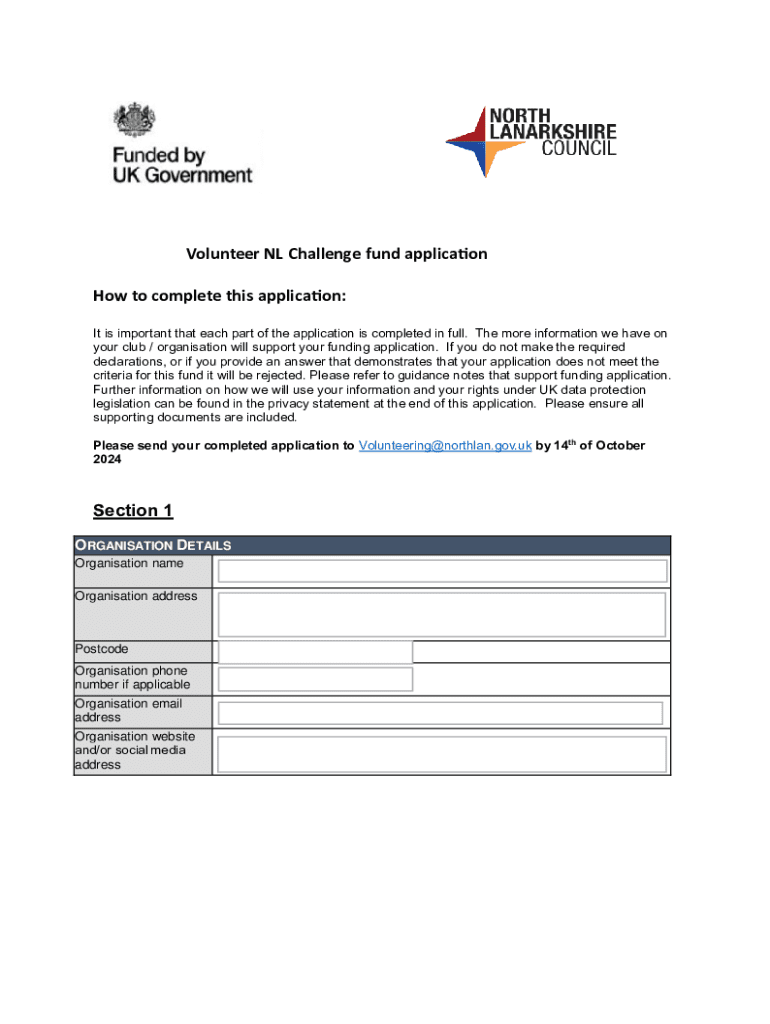 Funded by UK Government

NORTH LANARKSHIRE COUNCIL

Volunteer NL Challenge fund application

How to complete this application:

It is important that each part of the application is completed in full. The more information we have on your club / organisation will support your funding application. If you do not make the required declarations, or if you provide an answer that demonstrates that your application does not meet the criteria for this fund it will be rejected. Please refer to guidance notes that support funding application. Further information on how we will use your information and your rights under UK data protection legislation can be found in the privacy statement at the end of this application. Please ensure all supporting documents are included.

Please send your completed application to Volunteering@northlan.gov.uk by 14$^{th}$ of October 2024

Section 1

| ORGANISATION DETAILS | |
|---|---|
| Organisation name | |
| Organisation address | |
| Postcode | |
| Organisation phone number if applicable | |
| Organisation email address | |
| Organisation website and/or social media address | |